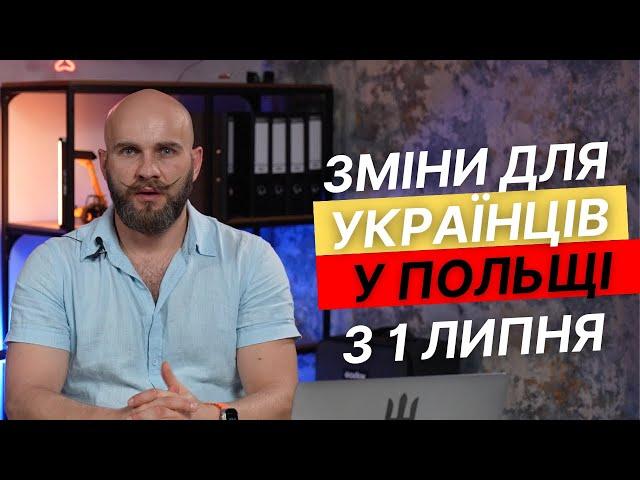 ЗМІНИ ДЛЯ
УКРАЇНЦІВ
У ПОЛЬЩІ
З 1 ЛИПНЯ